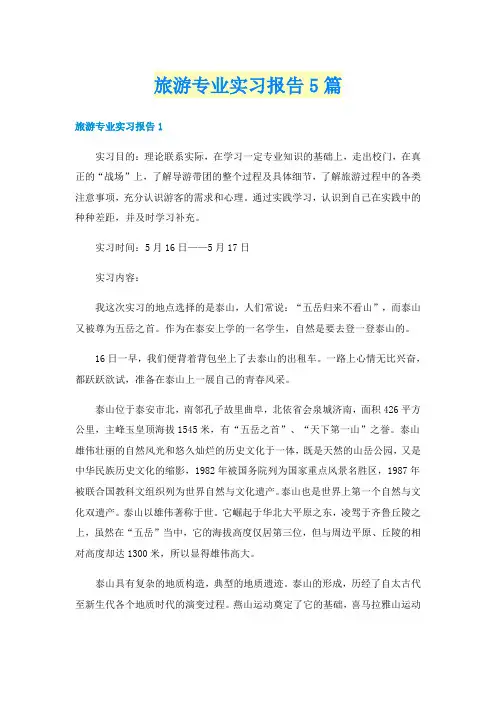 旅游专业实习报告5篇

旅游专业实习报告1

实习目的：理论联系实际，在学习一定专业知识的基础上，走出校门，在真正的“战场”上，了解导游带团的整个过程及具体细节，了解旅游过程中的各类注意事项，充分认识游客的需求和心理。通过实践学习，认识到自己在实践中的种种差距，并及时学习补充。

实习时间：5月16日——5月17日

实习内容：

我这次实习的地点选择的是泰山，人们常说：“五岳归来不看山”，而泰山又被尊为五岳之首。作为在泰安上学的一名学生，自然是要去登一登泰山的。

16日一早，我们便背着背包坐上了去泰山的出租车。一路上心情无比兴奋，都跃跃欲试，准备在泰山上一展自己的青春风采。

泰山位于泰安市北，南邻孔子故里曲阜，北依省会泉城济南，面积426平方公里，主峰玉皇顶海拔1545米，有“五岳之首”、“天下第一山”之誉。泰山雄伟壮丽的自然风光和悠久灿烂的历史文化于一体，既是天然的山岳公园，又是中华民族历史文化的缩影，1982年被国务院列为国家重点风景名胜区，1987年被联合国教科文组织列为世界自然与文化遗产。泰山也是世界上第一个自然与文化双遗产。泰山以雄伟著称于世。它崛起于华北大平原之东，凌驾于齐鲁丘陵之上，虽然在“五岳”当中，它的海拔高度仅居第三位，但与周边平原、丘陵的相对高度却达1300米，所以显得雄伟高大。

泰山具有复杂的地质构造，典型的地质遗迹。泰山的形成，历经了自太古代至新生代各个地质时代的演变过程。燕山运动奠定了它的基础，喜马拉雅山运动